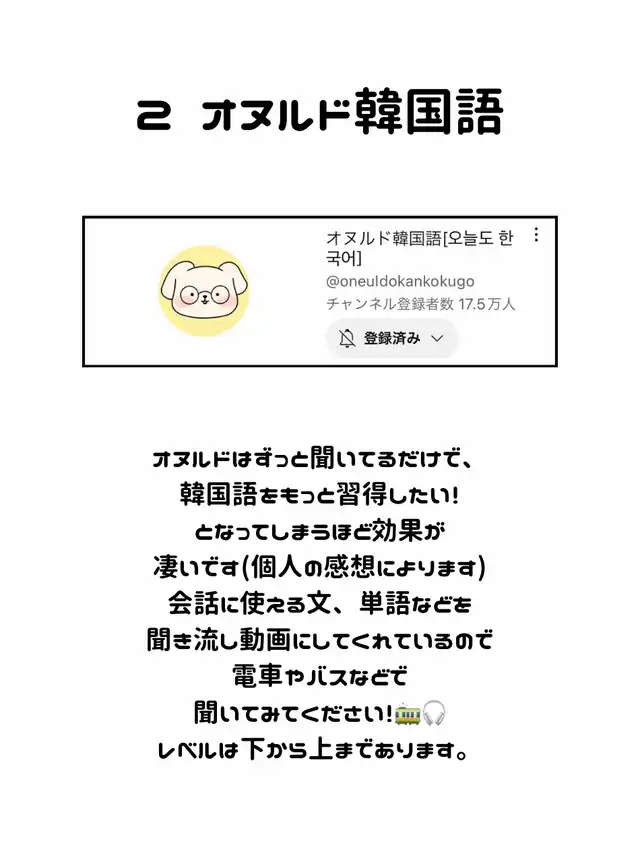 2 オヌルド韓国語

オヌルド韓国語[오늘도 한국어]
@oneuldokankokugo
チャンネル登録者数 17.5万人
登録済み

オヌルドはずっと聞いてるだけで、
韓国語をもっと習得したい!
となってしまうほど効果が
凄いです(個人の感想によります)
会話に使える文、単語などを
聞き流し動画にしてくれているので
電車やバスなどで
聞いてみてください!🚃🎧
レベルは下から上まであります。